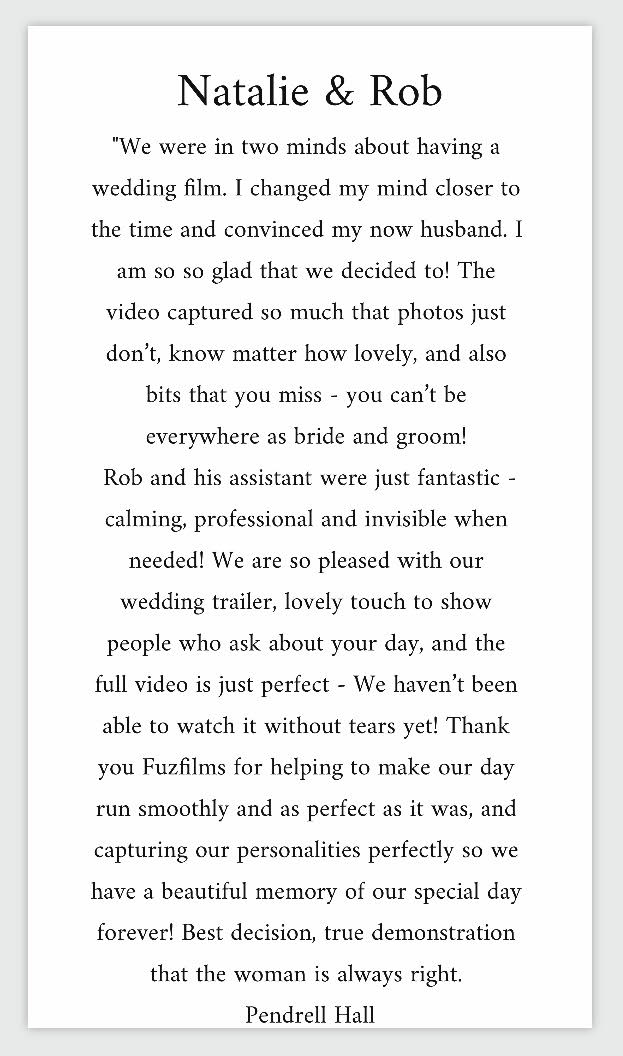 Natalie & Rob

"We were in two minds about having a wedding film. I changed my mind closer to the time and convinced my now husband. I am so so glad that we decided to! The video captured so much that photos just don't, know matter how lovely, and also bits that you miss - you can't be everywhere as bride and groom!
Rob and his assistant were just fantastic - calming, professional and invisible when needed! We are so pleased with our wedding trailer, lovely touch to show people who ask about your day, and the full video is just perfect - We haven't been able to watch it without tears yet! Thank you Fuzfilms for helping to make our day run smoothly and as perfect as it was, and capturing our personalities perfectly so we have a beautiful memory of our special day forever! Best decision, true demonstration that the woman is always right.

Pendrell Hall